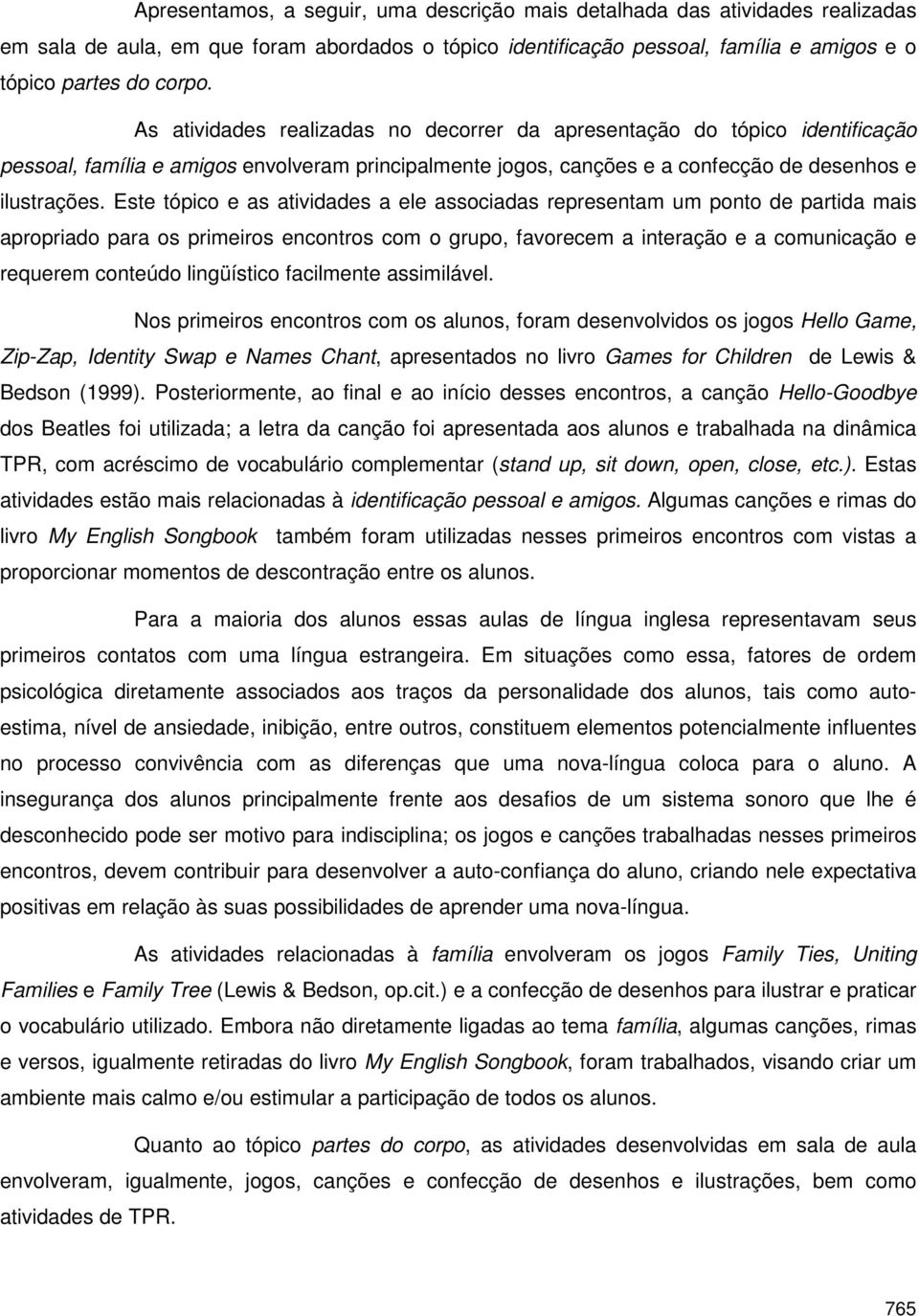 Apresentamos, a seguir, uma descrição mais detalhada das atividades realizadas em sala de aula, em que foram abordados o tópico identificação pessoal, família e amigos e o tópico partes do corpo.

As atividades realizadas no decorrer da apresentação do tópico identificação pessoal, família e amigos envolveram principalmente jogos, canções e a confecção de desenhos e ilustrações. Este tópico e as atividades a ele associadas representam um ponto de partida mais apropriado para os primeiros encontros com o grupo, favorecem a interação e a comunicação e requerem conteúdo lingüístico facilmente assimilável.

Nos primeiros encontros com os alunos, foram desenvolvidos os jogos Hello Game, Zip-Zap, Identity Swap e Names Chant, apresentados no livro Games for Children de Lewis & Bedson (1999). Posteriormente, ao final e ao início desses encontros, a canção Hello-Goodbye dos Beatles foi utilizada; a letra da canção foi apresentada aos alunos e trabalhada na dinâmica TPR, com acréscimo de vocabulário complementar (stand up, sit down, open, close, etc.). Estas atividades estão mais relacionadas à identificação pessoal e amigos. Algumas canções e rimas do livro My English Songbook também foram utilizadas nesses primeiros encontros com vistas a proporcionar momentos de descontração entre os alunos.

Para a maioria dos alunos essas aulas de língua inglesa representavam seus primeiros contatos com uma língua estrangeira. Em situações como essa, fatores de ordem psicológica diretamente associados aos traços da personalidade dos alunos, tais como auto-estima, nível de ansiedade, inibição, entre outros, constituem elementos potencialmente influentes no processo convivência com as diferenças que uma nova-língua coloca para o aluno. A insegurança dos alunos principalmente frente aos desafios de um sistema sonoro que lhe é desconhecido pode ser motivo para indisciplina; os jogos e canções trabalhadas nesses primeiros encontros, devem contribuir para desenvolver a auto-confiança do aluno, criando nele expectativa positivas em relação às suas possibilidades de aprender uma nova-língua.

As atividades relacionadas à família envolveram os jogos Family Ties, Uniting Families e Family Tree (Lewis & Bedson, op.cit.) e a confecção de desenhos para ilustrar e praticar o vocabulário utilizado. Embora não diretamente ligadas ao tema família, algumas canções, rimas e versos, igualmente retiradas do livro My English Songbook, foram trabalhados, visando criar um ambiente mais calmo e/ou estimular a participação de todos os alunos.

Quanto ao tópico partes do corpo, as atividades desenvolvidas em sala de aula envolveram, igualmente, jogos, canções e confecção de desenhos e ilustrações, bem como atividades de TPR.

765